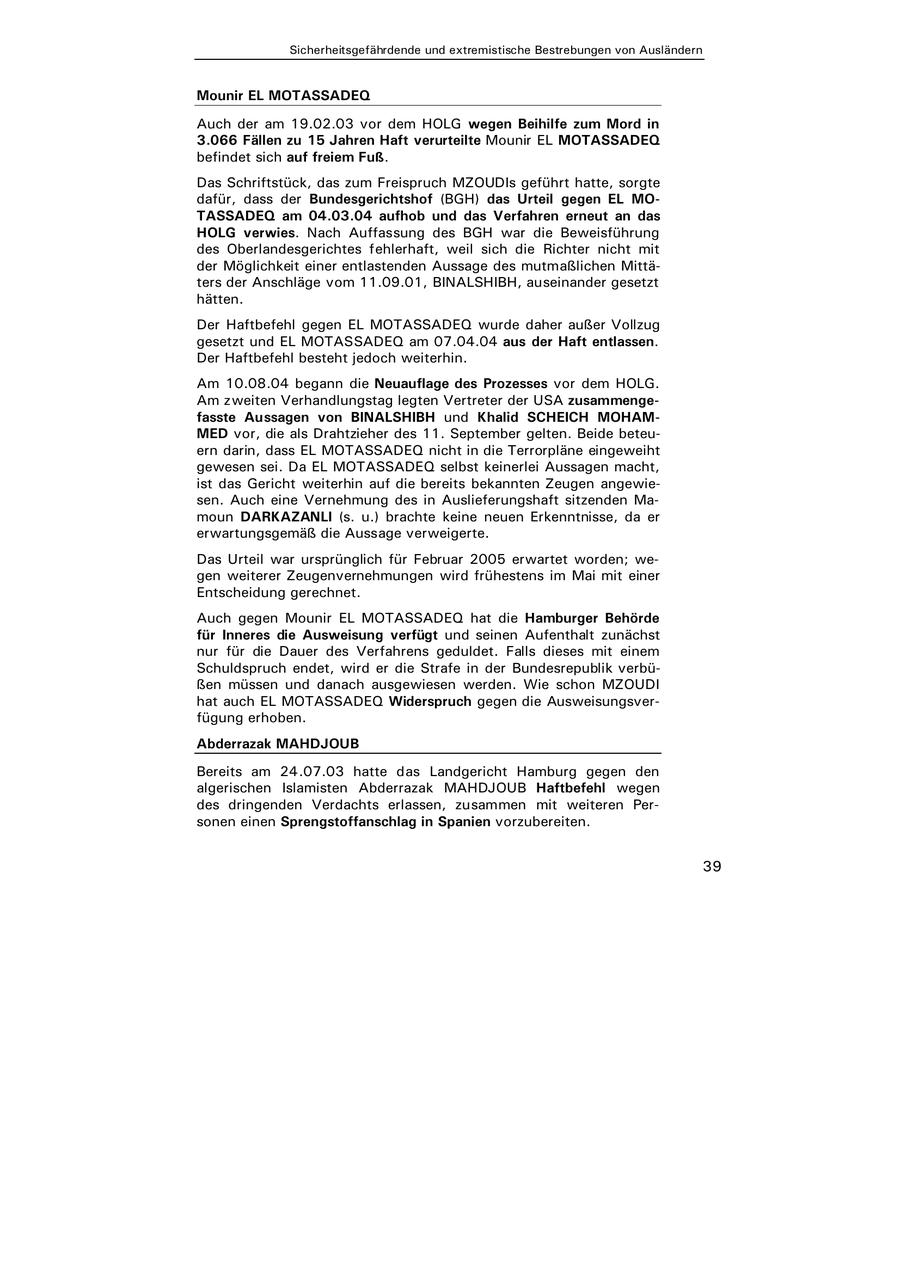 Sicherheitsgefährdende und extremistische Bestrebungen von Ausländern

Mounir EL MOTASSADEQ

Auch der am 19.02.03 vor dem HOLG wegen Beihilfe zum Mord in 3.066 Fällen zu 15 Jahren Haft verurteilte Mounir EL MOTASSADEQ befindet sich auf freiem Fuß.

Das Schriftstück, das zum Freispruch MZOUDIs geführt hatte, sorgte dafür, dass der Bundesgerichtshof (BGH) das Urteil gegen EL MOTASSADEQ am 04.03.04 aufhob und das Verfahren erneut an das HOLG verwies. Nach Auffassung des BGH war die Beweisführung des Oberlandesgerichtes fehlerhaft, weil sich die Richter nicht mit der Möglichkeit einer entlastenden Aussage des mutmaßlichen Mittäters der Anschläge vom 11.09.01, BINALSHIBH, auseinander gesetzt hätten.

Der Haftbefehl gegen EL MOTASSADEQ wurde daher außer Vollzug gesetzt und EL MOTASSADEQ am 07.04.04 aus der Haft entlassen. Der Haftbefehl besteht jedoch weiterhin.

Am 10.08.04 begann die Neuauflage des Prozesses vor dem HOLG. Am zweiten Verhandlungstag legten Vertreter der USA zusammengefasste Aussagen von BINALSHIBH und Khalid SCHEICH MOHAMMED vor, die als Drahtzieher des 11. September gelten. Beide beteuern darin, dass EL MOTASSADEQ nicht in die Terrorpläne eingeweiht gewesen sei. Da EL MOTASSADEQ selbst keinerlei Aussagen macht, ist das Gericht weiterhin auf die bereits bekannten Zeugen angewiesen. Auch eine Vernehmung des in Auslieferungshaft sitzenden Mamoun DARKAZANLI (s. u.) brachte keine neuen Erkenntnisse, da er erwartungsgemäß die Aussage verweigerte.

Das Urteil war ursprünglich für Februar 2005 erwartet worden; wegen weiterer Zeugenvernehmungen wird frühestens im Mai mit einer Entscheidung gerechnet.

Auch gegen Mounir EL MOTASSADEQ hat die Hamburger Behörde für Inneres die Ausweisung verfügt und seinen Aufenthalt zunächst nur für die Dauer des Verfahrens geduldet. Falls dieses mit einem Schuldspruch endet, wird er die Strafe in der Bundesrepublik verbüßen müssen und danach ausgewiesen werden. Wie schon MZOUDI hat auch EL MOTASSADEQ Widerspruch gegen die Ausweisungsverfügung erhoben.

Abderrazak MAHDJOUB

Bereits am 24.07.03 hatte das Landgericht Hamburg gegen den algerischen Islamisten Abderrazak MAHDJOUB Haftbefehl wegen des dringenden Verdachts erlassen, zusammen mit weiteren Personen einen Sprengstoffanschlag in Spanien vorzubereiten.

39